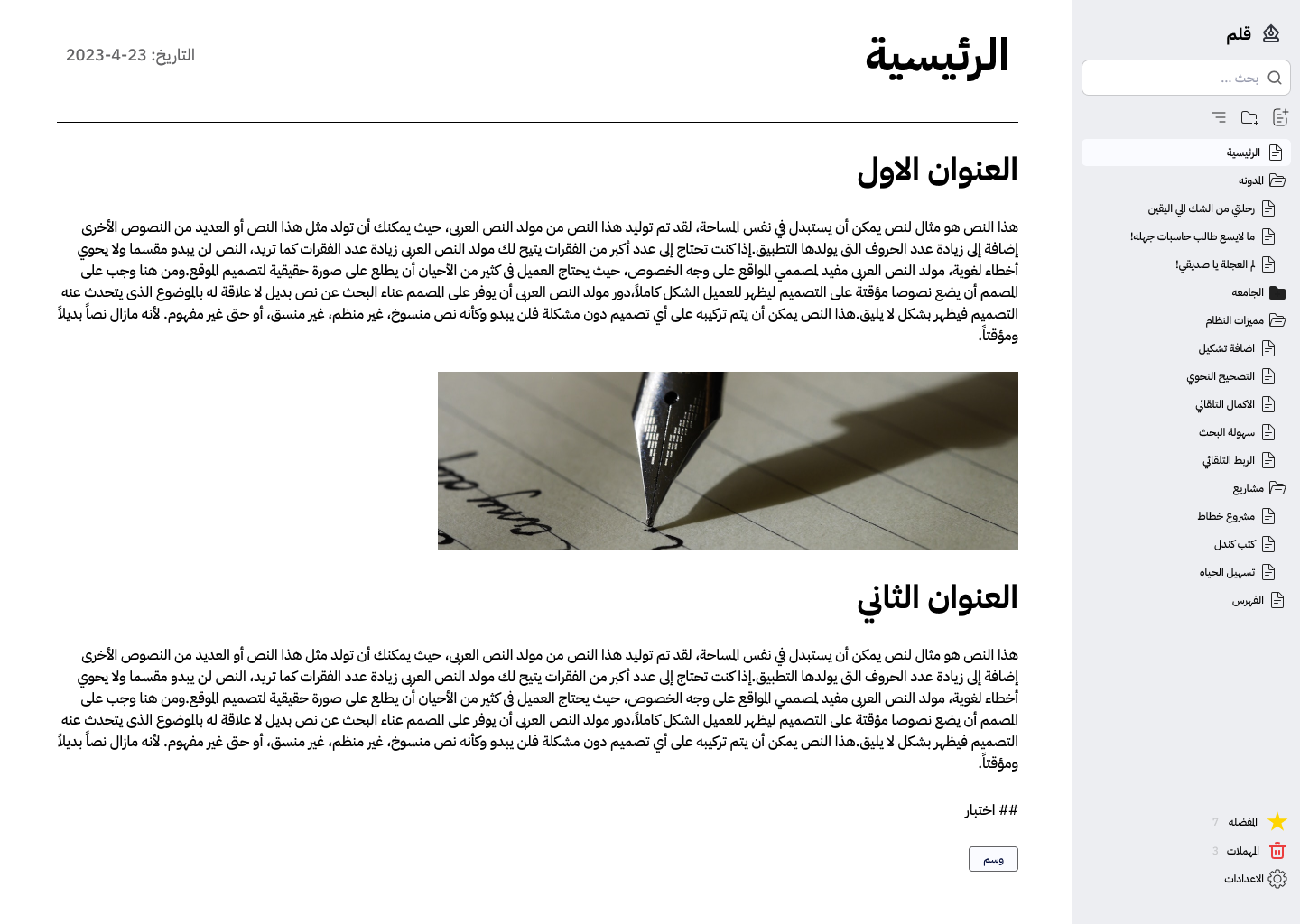 قلم

بحث ...

الرئيسية
المدونه
رحلتي من الشك الي اليقين
ما لايسع طالب حاسبات جهله!
لم العجلة يا صديقي!
الجامعه
مميزات النظام
اضافة تشكيل
التصحيح النحوي
الاكمال التلقائي
سهولة البحث
الربط التلقائي
مشاريع
مشروع خطاط
كتب كندل
تسهيل الحياه
الفهرس

المفضله 7
المهملات 3
الاعدادات

الرئيسية

التاريخ: 23-4-2023

العنوان الاول

هذا النص هو مثال لنص يمكن أن يستبدل في نفس المساحة، لقد تم توليد هذا النص من مولد النص العربى، حيث يمكنك أن تولد مثل هذا النص أو العديد من النصوص الأخرى إضافة إلى زيادة عدد الحروف التى يولدها التطبيق.إذا كنت تحتاج إلى عدد أكبر من الفقرات يتيح لك مولد النص العربى زيادة عدد الفقرات كما تريد، النص لن يبدو مقسما ولا يحوي أخطاء لغوية، مولد النص العربى مفيد لمصممي المواقع على وجه الخصوص، حيث يحتاج العميل فى كثير من الأحيان أن يطلع على صورة حقيقية لتصميم الموقع.ومن هنا وجب على المصمم أن يضع نصوصا مؤقتة على التصميم ليظهر للعميل الشكل كاملاً،دور مولد النص العربى أن يوفر على المصمم عناء البحث عن نص بديل لا علاقة له بالموضوع الذى يتحدث عنه التصميم فيظهر بشكل لا يليق.هذا النص يمكن أن يتم تركيبه على أي تصميم دون مشكلة فلن يبدو وكأنه نص منسوخ، غير منظم، غير منسق، أو حتى غير مفهوم. لأنه مازال نصاً بديلاً ومؤقتاً.

العنوان الثاني

هذا النص هو مثال لنص يمكن أن يستبدل في نفس المساحة، لقد تم توليد هذا النص من مولد النص العربى، حيث يمكنك أن تولد مثل هذا النص أو العديد من النصوص الأخرى إضافة إلى زيادة عدد الحروف التى يولدها التطبيق.إذا كنت تحتاج إلى عدد أكبر من الفقرات يتيح لك مولد النص العربى زيادة عدد الفقرات كما تريد، النص لن يبدو مقسما ولا يحوي أخطاء لغوية، مولد النص العربى مفيد لمصممي المواقع على وجه الخصوص، حيث يحتاج العميل فى كثير من الأحيان أن يطلع على صورة حقيقية لتصميم الموقع.ومن هنا وجب على المصمم أن يضع نصوصا مؤقتة على التصميم ليظهر للعميل الشكل كاملاً،دور مولد النص العربى أن يوفر على المصمم عناء البحث عن نص بديل لا علاقة له بالموضوع الذى يتحدث عنه التصميم فيظهر بشكل لا يليق.هذا النص يمكن أن يتم تركيبه على أي تصميم دون مشكلة فلن يبدو وكأنه نص منسوخ، غير منظم، غير منسق، أو حتى غير مفهوم. لأنه مازال نصاً بديلاً ومؤقتاً.

## اختبار

وسم